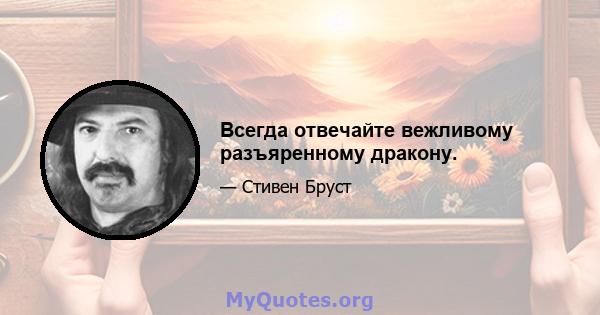 Всегда отвечайте вежливому разъяренному дракону.

— Стивен Бруст

MyQuotes.org